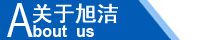 关于旭洁
About us